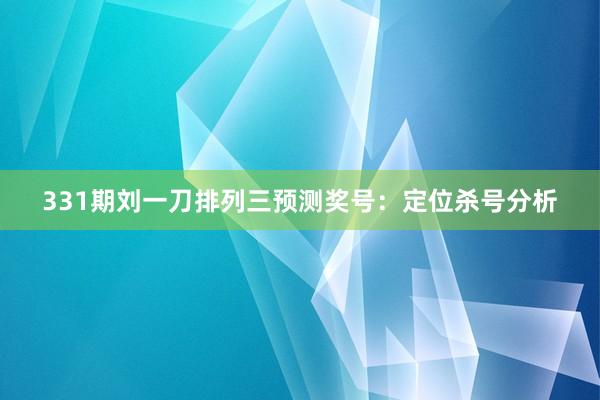 331期刘一刀排列三预测奖号：定位杀号分析